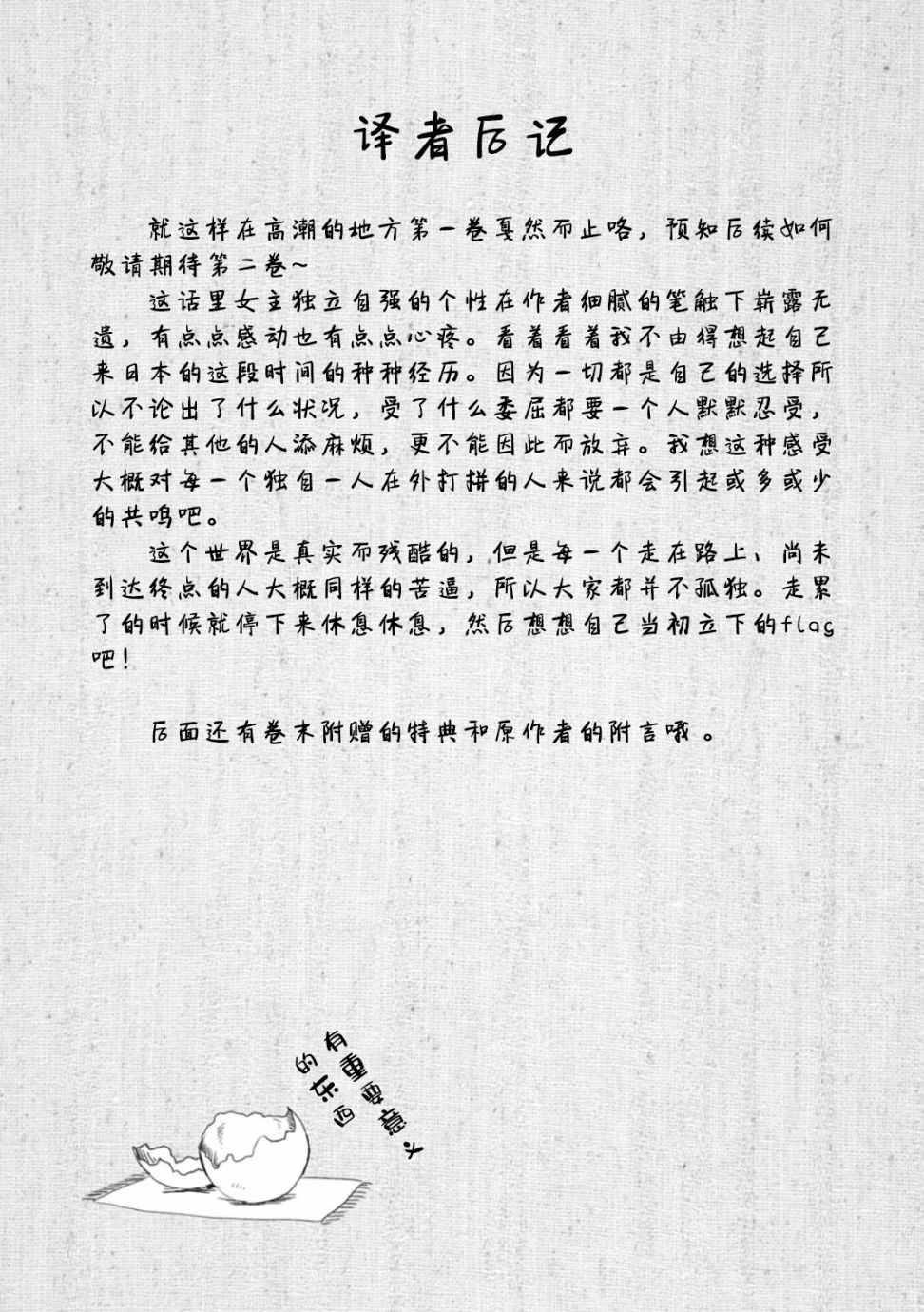 译者后记

就这样在高潮的地方第一卷戛然而止咯，预知后续如何敬请期待第二卷~

这话里女主独立自强的个性在作者细腻的笔触下崭露无遗，有点点感动也有点点心疼。看着看着我不由得想起自己来日本的这段时间的种种经历。因为一切都是自己的选择所以不论出了什么状况，受了什么委屈都要一个人默默忍受，不能给其他的人添麻烦，更不能因此而放弃。我想这种感受大概对每一个独自一人在外打拼的人来说都会引起或多或少的共鸣吧。

这个世界是真实而残酷的，但是每一个走在路上、尚未到达终点的人大概同样的苦逼，所以大家都并不孤独。走累了的时候就停下来休息休息，然后想想自己当初立下的flag吧！

后面还有卷末附赠的特典和原作者的附言哦。

有重要意义的东西